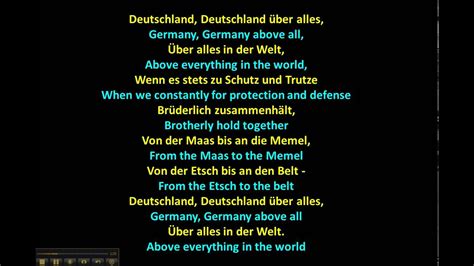 Deutschland, Deutschland über alles,
Germany, Germany above all,
Über alles in der Welt,
Above everything in the world,
Wenn es stets zu Schutz und Trutze
When we constantly for protection and defense
Brüderlich zusammenhält,
Brotherly hold together
Von der Maas bis an die Memel,
From the Maas to the Memel
Von der Etsch bis an den Belt -
From the Etsch to the belt
Deutschland, Deutschland über alles,
Germany, Germany above all
Über alles in der Welt.
Above everything in the world